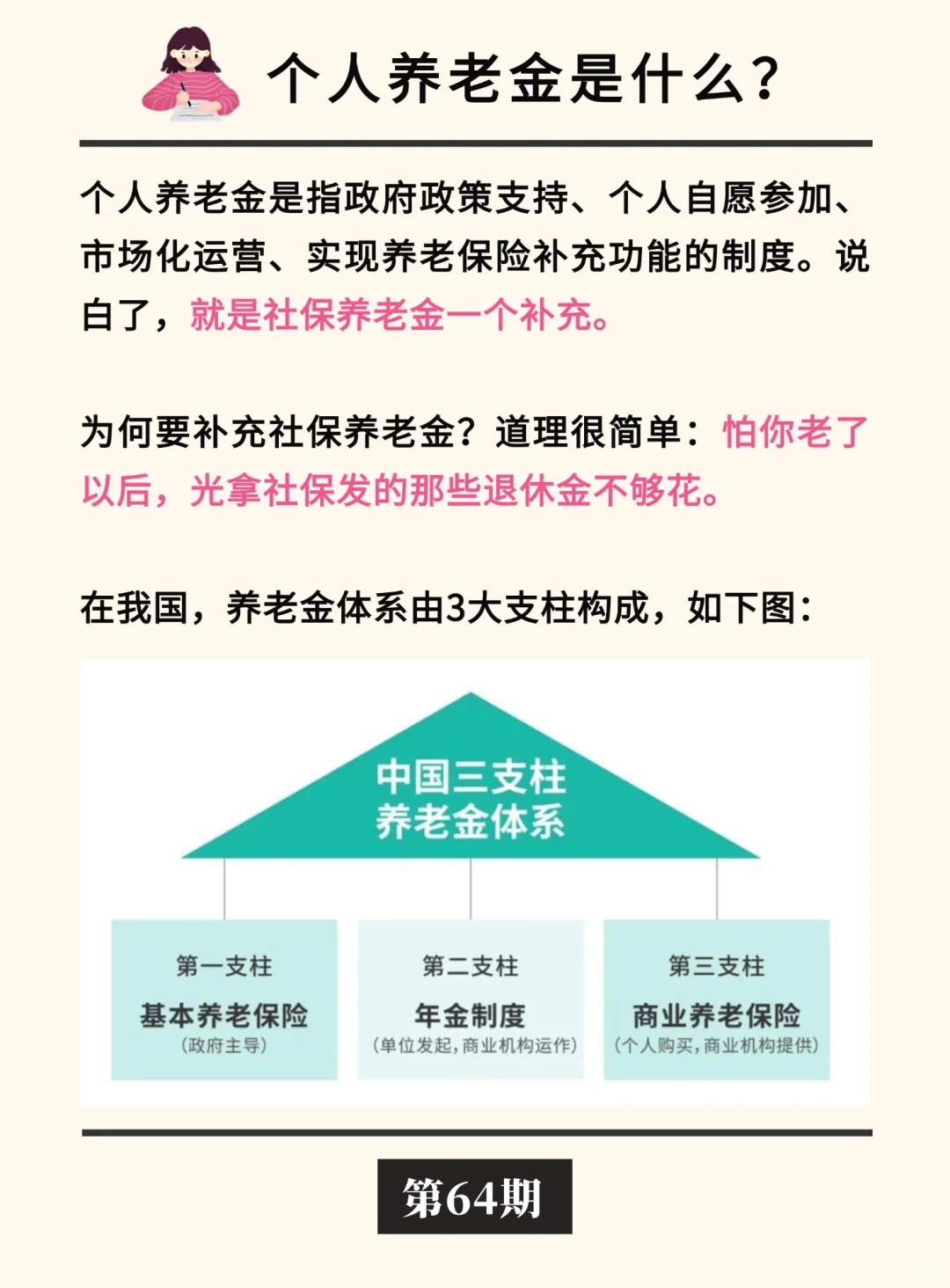 个人养老金是什么？

个人养老金是指政府政策支持、个人自愿参加、市场化运营、实现养老保险补充功能的制度。说白了，就是社保养老金一个补充。

为何要补充社保养老金？道理很简单：怕你老了以后，光拿社保发的那些退休金不够花。

在我国，养老金体系由3大支柱构成，如下图：

中国三支柱
养老金体系

第一支柱
基本养老保险
（政府主导）

第二支柱
年金制度
（单位发起，商业机构运作）

第三支柱
商业养老保险
（个人购买，商业机构提供）

第64期